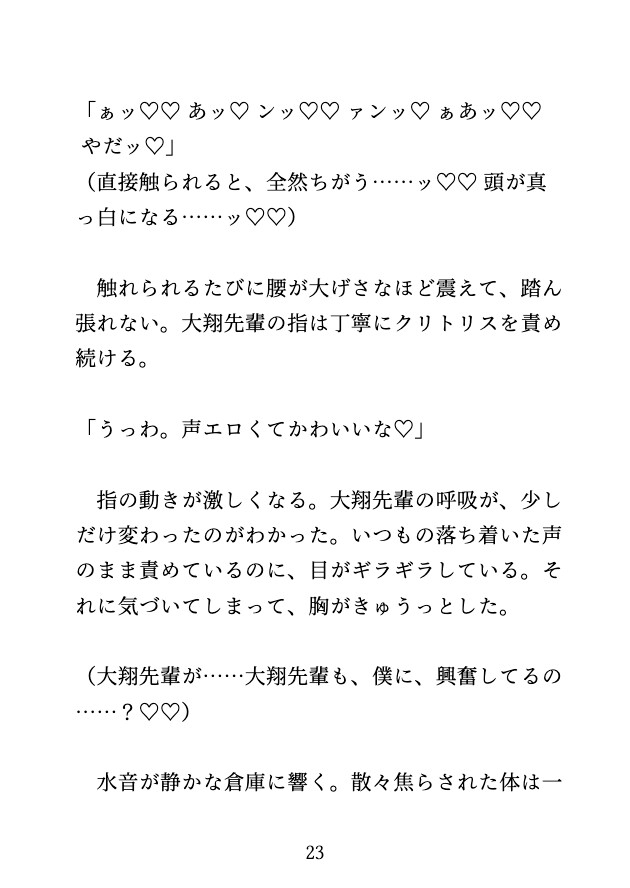 「ぁッ♡♡ あッ♡ ンッ♡♡ ァンッ♡ ぁあッ♡♡ やだッ♡」
（直接触られると、全然ちがう……ッ♡♡ 頭が真っ白になる……ッ♡♡）

触れられるたびに腰が大げさなほど震えて、踏ん張れない。大翔先輩の指は丁寧にクリトリスを責め続ける。

「うっわ。声エロくてかわいいな♡」

指の動きが激しくなる。大翔先輩の呼吸が、少しだけ変わったのがわかった。いつもの落ち着いた声のまま責めているのに、目がギラギラしている。それに気づいてしまって、胸がきゅうっとした。

（大翔先輩が……大翔先輩も、僕に、興奮してるの……？♡♡）

水音が静かな倉庫に響く。散々焦らされた体は一

23